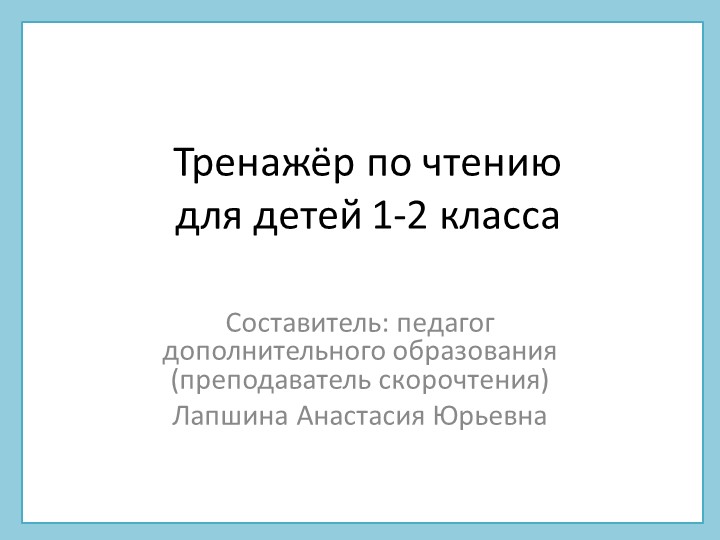 Тренажёр по чтению
для детей 1-2 класса

Составитель: педагог дополнительного образования (преподаватель скорочтения)

Лапшина Анастасия Юрьевна